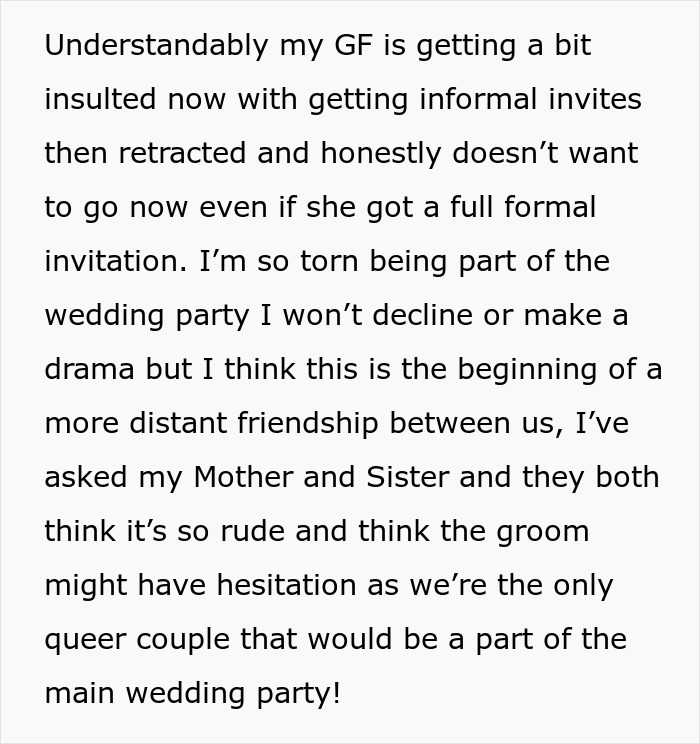 Understandably my GF is getting a bit insulted now with getting informal invites then retracted and honestly doesn’t want to go now even if she got a full formal invitation. I’m so torn being part of the wedding party I won’t decline or make a drama but I think this is the beginning of a more distant friendship between us, I’ve asked my Mother and Sister and they both think it’s so rude and think the groom might have hesitation as we’re the only queer couple that would be a part of the main wedding party!